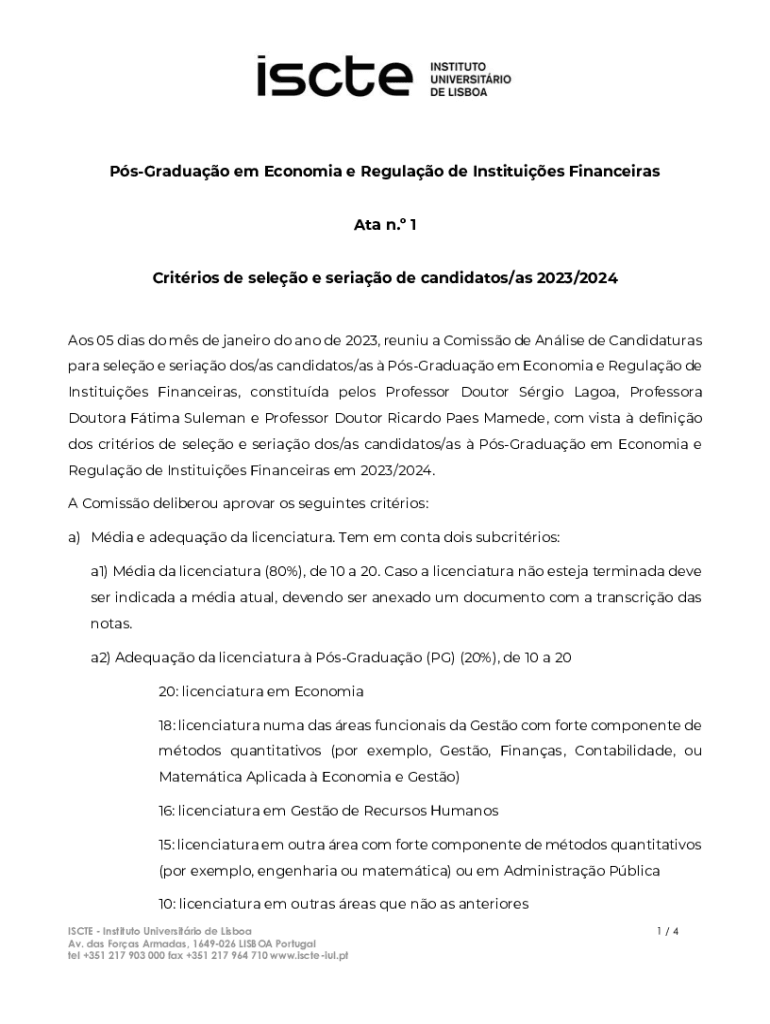 iscte INSTITUTO UNIVERSITÁRIO DE LISBOA

Pós-Graduação em Economia e Regulação de Instituições Financeiras

Ata n.º 1

Critérios de seleção e seriação de candidatos/as 2023/2024

Aos 05 dias do mês de janeiro do ano de 2023, reuniu a Comissão de Análise de Candidaturas para seleção e seriação dos/as candidatos/as à Pós-Graduação em Economia e Regulação de Instituições Financeiras, constituída pelos Professor Doutor Sérgio Lagoa, Professora Doutora Fátima Suleman e Professor Doutor Ricardo Paes Mamede, com vista à definição dos critérios de seleção e seriação dos/as candidatos/as à Pós-Graduação em Economia e Regulação de Instituições Financeiras em 2023/2024.

A Comissão deliberou aprovar os seguintes critérios:

a) Média e adequação da licenciatura. Tem em conta dois subcritérios:

a1) Média da licenciatura (80%), de 10 a 20. Caso a licenciatura não esteja terminada deve ser indicada a média atual, devendo ser anexado um documento com a transcrição das notas.

a2) Adequação da licenciatura à Pós-Graduação (PG) (20%), de 10 a 20

20: licenciatura em Economia

18: licenciatura numa das áreas funcionais da Gestão com forte componente de métodos quantitativos (por exemplo, Gestão, Finanças, Contabilidade, ou Matemática Aplicada à Economia e Gestão)

16: licenciatura em Gestão de Recursos Humanos

15: licenciatura em outra área com forte componente de métodos quantitativos (por exemplo, engenharia ou matemática) ou em Administração Pública

10: licenciatura em outras áreas que não as anteriores

ISCTE - Instituto Universitário de Lisboa
Av. das Forças Armadas, 1649-026 LISBOA Portugal
tel +351 217 903 000 fax +351 217 964 710 www.iscte-iul.pt

1 / 4